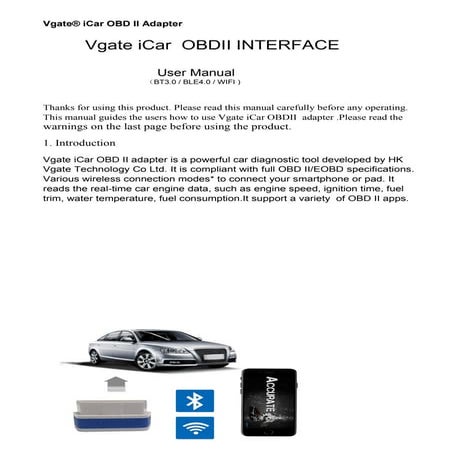 Vgate® iCar OBD II Adapter

Vgate iCar OBDII INTERFACE

User Manual
( BT3.0 / BLE4.0 / WIFI )

Thanks for using this product. Please read this manual carefully before any operating. This manual guides the users how to use Vgate iCar OBDII adapter .Please read the warnings on the last page before using the product.

1. Introduction

Vgate iCar OBD II adapter is a powerful car diagnostic tool developed by HK Vgate Technology Co Ltd. It is compliant with full OBD II/EOBD specifications. Various wireless connection modes* to connect your smartphone or pad. It reads the real-time car engine data, such as engine speed, ignition time, fuel trim, water temperature, fuel consumption.It support a variety of OBD II apps.

ACCURATE